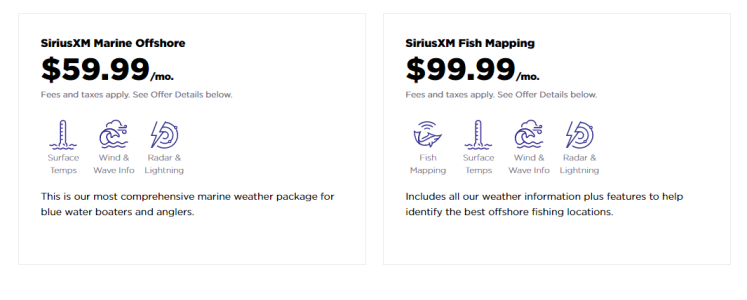 SiriusXM Marine Offshore

$59.99/mo.

Fees and taxes apply. See Offer Details below.

Surface Temps

Wind & Wave Info

Radar & Lightning

This is our most comprehensive marine weather package for blue water boaters and anglers.

SiriusXM Fish Mapping

$99.99/mo.

Fees and taxes apply. See Offer Details below.

Fish Mapping

Surface Temps

Wind & Wave Info

Radar & Lightning

Includes all our weather information plus features to help identify the best offshore fishing locations.